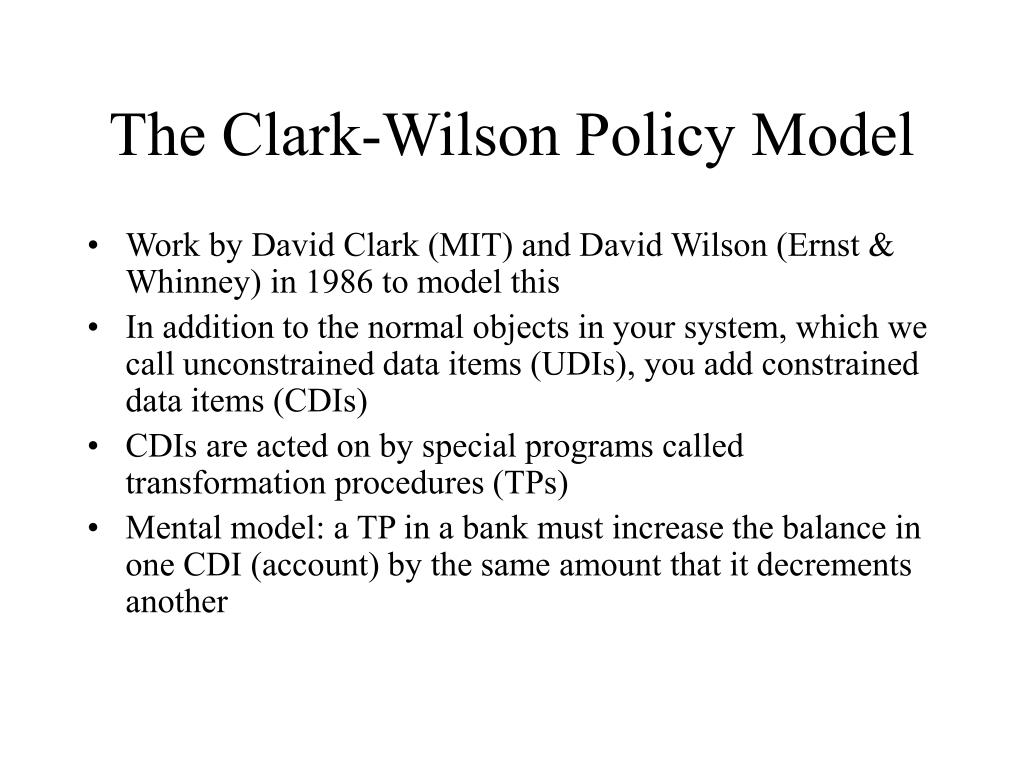 The Clark-Wilson Policy Model

• Work by David Clark (MIT) and David Wilson (Ernst & Whinney) in 1986 to model this
• In addition to the normal objects in your system, which we call unconstrained data items (UDIs), you add constrained data items (CDIs)
• CDIs are acted on by special programs called transformation procedures (TPs)
• Mental model: a TP in a bank must increase the balance in one CDI (account) by the same amount that it decrements another